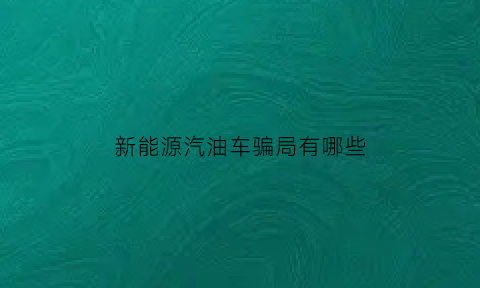 新能源汽油车骗局有哪些